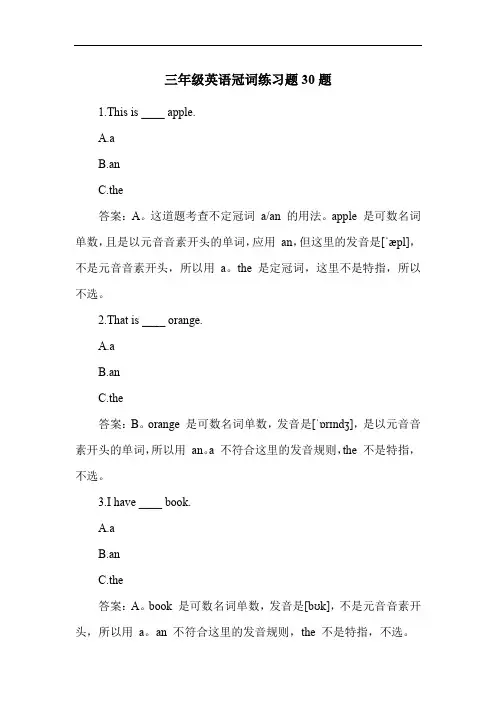 三年级英语冠词练习题 30 题

1.This is ____ apple.

A.a

B.an

C.the

答案：A。这道题考查不定冠词 a/an 的用法。apple 是可数名词单数，且是以元音音素开头的单词，应用 an，但这里的发音是[ˈæpl]，不是元音音素开头，所以用 a。the 是定冠词，这里不是特指，所以不选。

2.That is ____ orange.

A.a

B.an

C.the

答案：B。orange 是可数名词单数，发音是[ˈɒrɪndʒ]，是以元音音素开头的单词，所以用 an。a 不符合这里的发音规则，the 不是特指，不选。

3.I have ____ book.

A.a

B.an

C.the

答案：A。book 是可数名词单数，发音是[bʊk]，不是元音音素开头，所以用 a。an 不符合这里的发音规则，the 不是特指，不选。